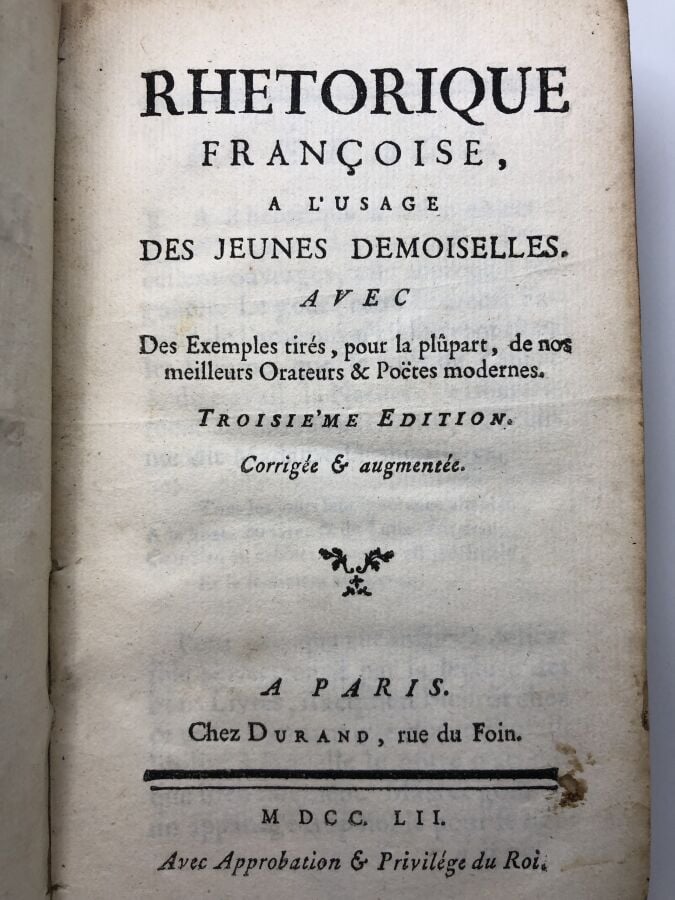 RHETORIQUE
FRANÇOISE,
A L'USAGE
DES JEUNES DEMOISELLES.
AVEC
Des Exemples tirés, pour la plûpart, de nos meilleurs Orateurs & Poëtes modernes.

TROISIE'ME EDITION.
Corrigée & augmentée.

A PARIS.
Chez DURAND, rue du Foin.

M DCC. LII.
Avec Approbation & Privilége du Roi.